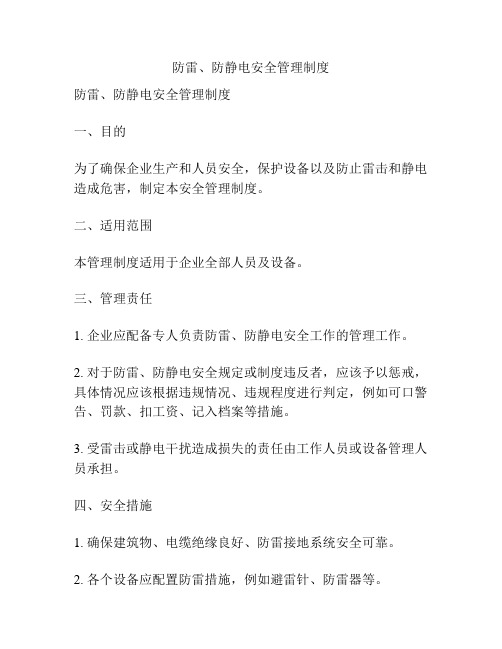 防雷、防静电安全管理制度

防雷、防静电安全管理制度

一、目的

为了确保企业生产和人员安全，保护设备以及防止雷击和静电造成危害，制定本安全管理制度。

二、适用范围

本管理制度适用于企业全部人员及设备。

三、管理责任

1. 企业应配备专人负责防雷、防静电安全工作的管理工作。

2. 对于防雷、防静电安全规定或制度违反者，应该予以惩戒，具体情况应该根据违规情况、违规程度进行判定，例如可口警告、罚款、扣工资、记入档案等措施。

3. 受雷击或静电干扰造成损失的责任由工作人员或设备管理人员承担。

四、安全措施

1. 确保建筑物、电缆绝缘良好、防雷接地系统安全可靠。

2. 各个设备应配置防雷措施，例如避雷针、防雷器等。